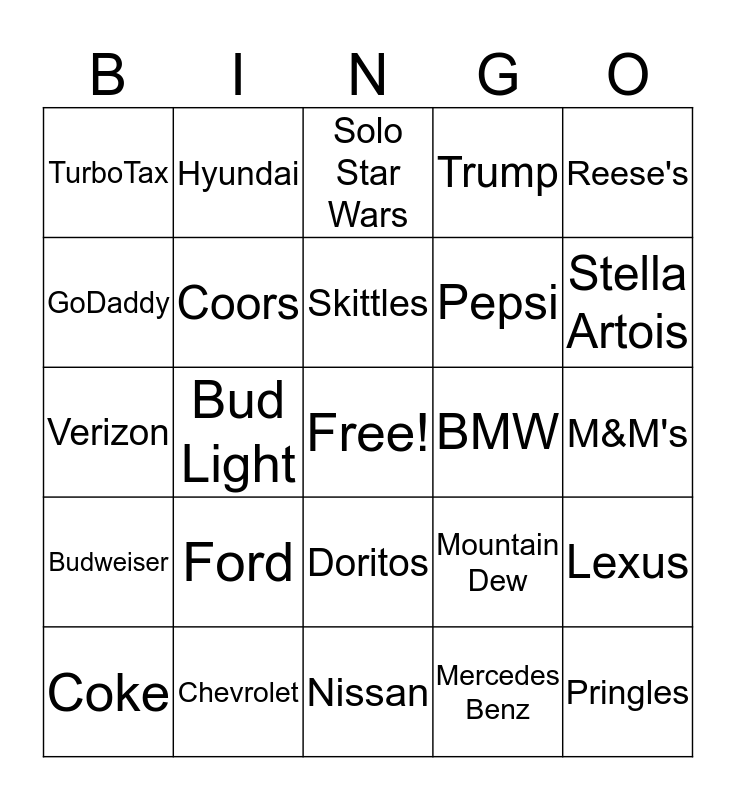 | B | I | N | G | O |
|---|---|---|---|---|
| TurboTax | Hyundai | Solo Star Wars | Trump | Reese's |
| GoDaddy | Coors | Skittles | Pepsi | Stella Artois |
| Verizon | Bud Light | Free! | BMW | M&M's |
| Budweiser | Ford | Doritos | Mountain Dew | Lexus |
| Coke | Chevrolet | Nissan | Mercedes Benz | Pringles |